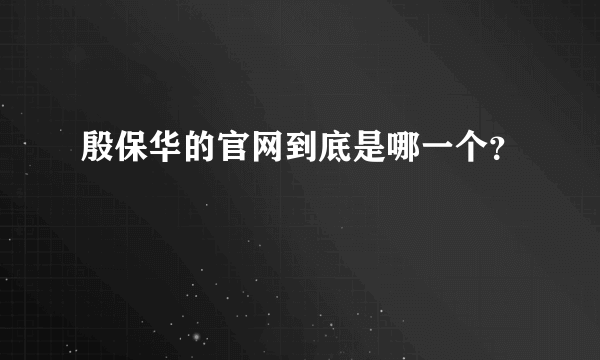 殷保华的官网到底是哪一个?